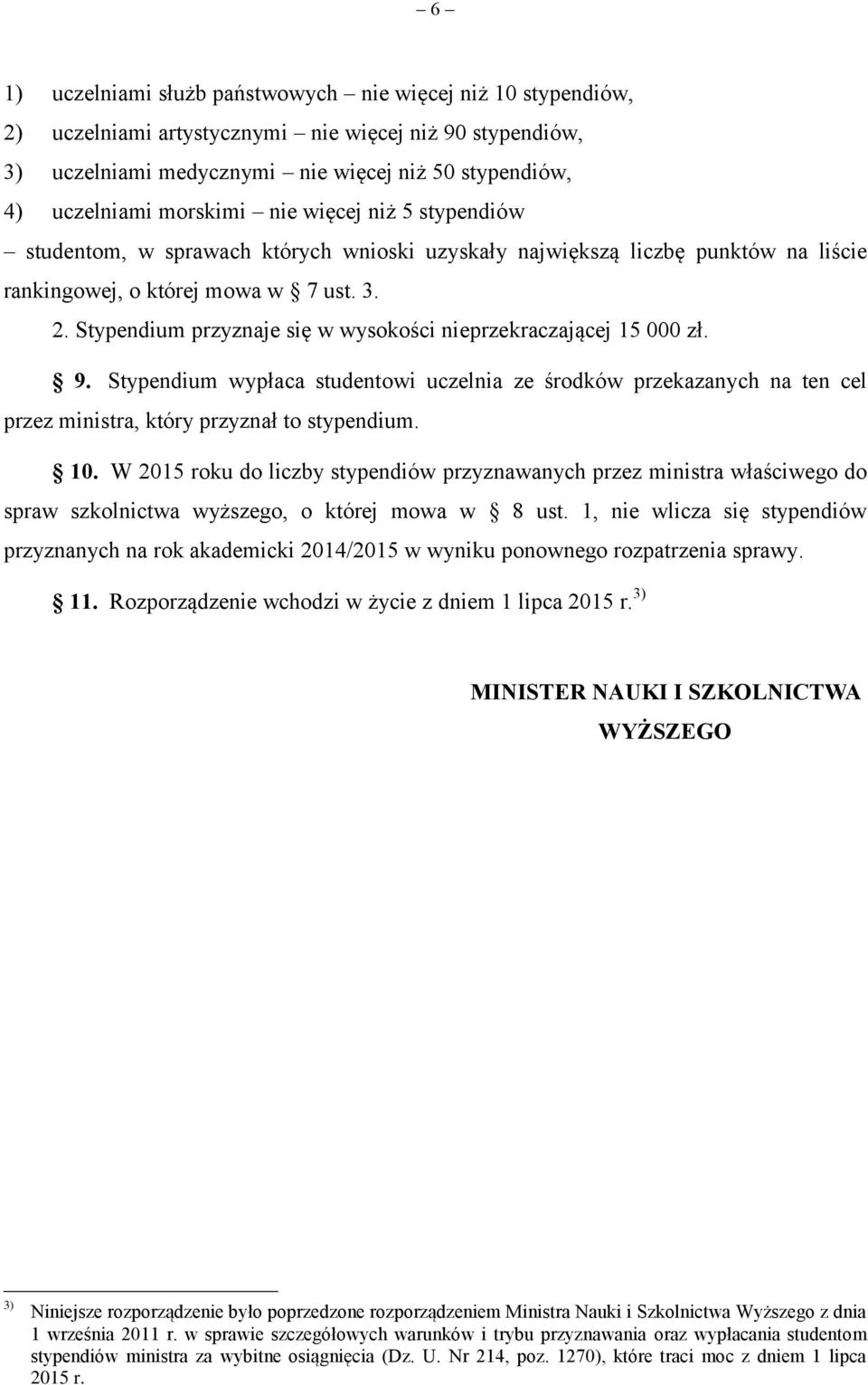 – 6 –

1) uczelniami służb państwowych – nie więcej niż 10 stypendiów,
2) uczelniami artystycznymi – nie więcej niż 90 stypendiów,
3) uczelniami medycznymi – nie więcej niż 50 stypendiów,
4) uczelniami morskimi – nie więcej niż 5 stypendiów
– studentom, w sprawach których wnioski uzyskały największą liczbę punktów na liście rankingowej, o której mowa w § 7 ust. 3.

2. Stypendium przyznaje się w wysokości nieprzekraczającej 15 000 zł.

§ 9. Stypendium wypłaca studentowi uczelnia ze środków przekazanych na ten cel przez ministra, który przyznał to stypendium.

§ 10. W 2015 roku do liczby stypendiów przyznawanych przez ministra właściwego do spraw szkolnictwa wyższego, o której mowa w § 8 ust. 1, nie wlicza się stypendiów przyznanych na rok akademicki 2014/2015 w wyniku ponownego rozpatrzenia sprawy.

§ 11. Rozporządzenie wchodzi w życie z dniem 1 lipca 2015 r.$^{3)}$

MINISTER NAUKI I SZKOLNICTWA WYŻSZEGO

$^{3)}$ Niniejsze rozporządzenie było poprzedzone rozporządzeniem Ministra Nauki i Szkolnictwa Wyższego z dnia 1 września 2011 r. w sprawie szczegółowych warunków i trybu przyznawania oraz wypłacania studentom stypendiów ministra za wybitne osiągnięcia (Dz. U. Nr 214, poz. 1270), które traci moc z dniem 1 lipca 2015 r.